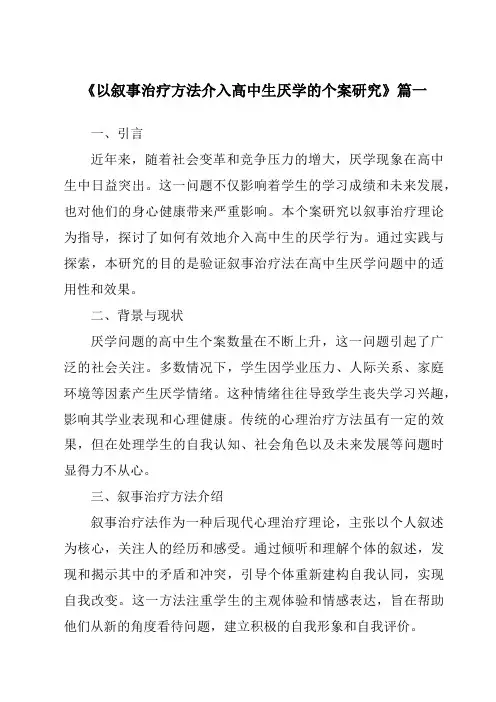 《以叙事治疗方法介入高中生厌学的个案研究》篇一

一、引言

近年来，随着社会变革和竞争压力的增大，厌学现象在高中生中日益突出。这一问题不仅影响着学生的学习成绩和未来发展，也对他们的身心健康带来严重影响。本个案研究以叙事治疗理论为指导，探讨了如何有效地介入高中生的厌学行为。通过实践与探索，本研究的目的是验证叙事治疗法在高中生厌学问题中的适用性和效果。

二、背景与现状

厌学问题的高中生个案数量在不断上升，这一问题引起了广泛的社会关注。多数情况下，学生因学业压力、人际关系、家庭环境等因素产生厌学情绪。这种情绪往往导致学生丧失学习兴趣，影响其学业表现和心理健康。传统的心理治疗方法虽有一定的效果，但在处理学生的自我认知、社会角色以及未来发展等问题时显得力不从心。

三、叙事治疗方法介绍

叙事治疗法作为一种后现代心理治疗理论，主张以个人叙述为核心，关注人的经历和感受。通过倾听和理解个体的叙述，发现和揭示其中的矛盾和冲突，引导个体重新建构自我认同，实现自我改变。这一方法注重学生的主观体验和情感表达，旨在帮助他们从新的角度看待问题，建立积极的自我形象和自我评价。